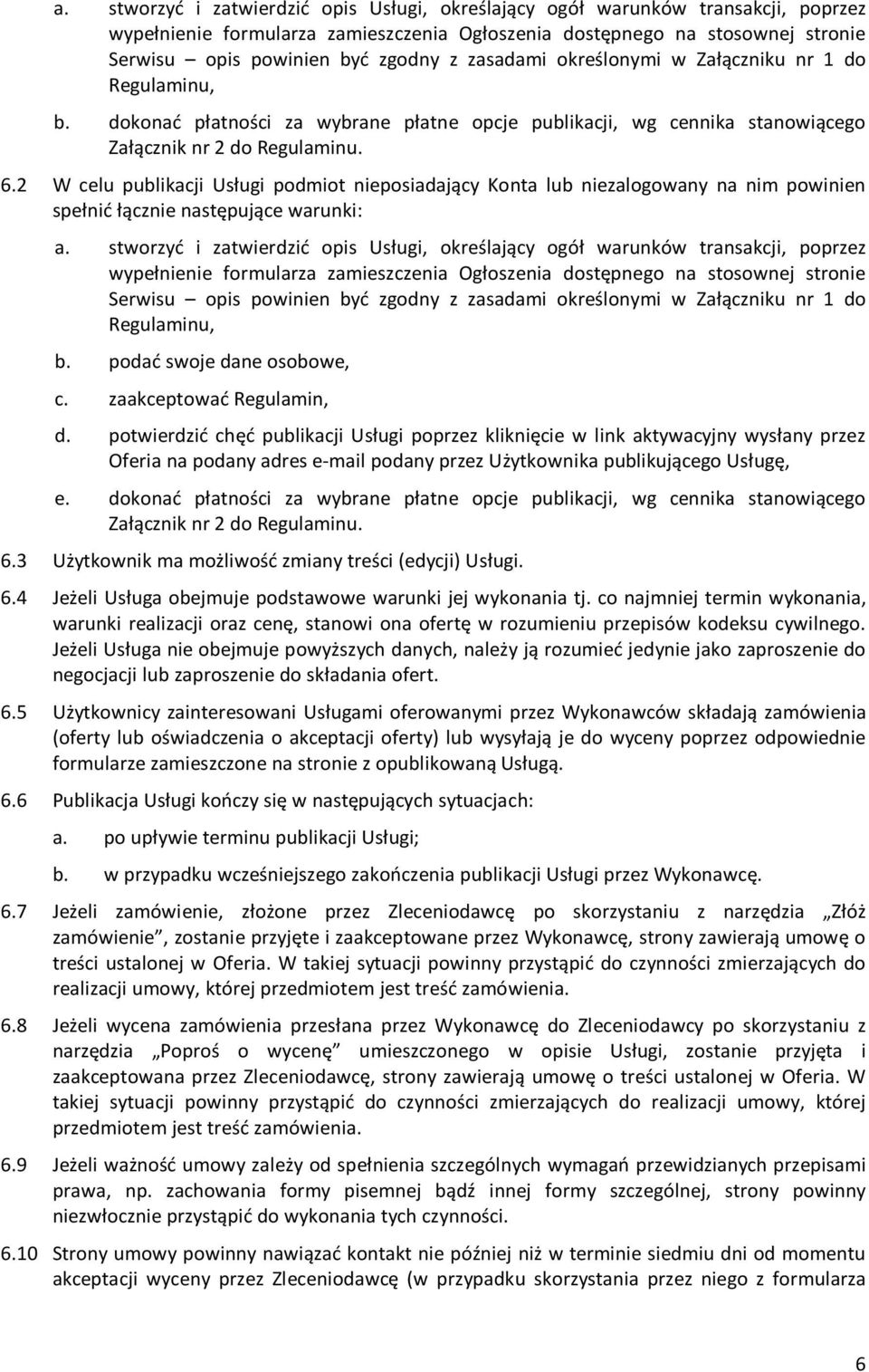 a. stworzyć i zatwierdzić opis Usługi, określający ogół warunków transakcji, poprzez wypełnienie formularza zamieszczenia Ogłoszenia dostępnego na stosownej stronie Serwisu – opis powinien być zgodny z zasadami określonymi w Załączniku nr 1 do Regulaminu,

b. dokonać płatności za wybrane płatne opcje publikacji, wg cennika stanowiącego Załącznik nr 2 do Regulaminu.

6.2 W celu publikacji Usługi podmiot nieposiadający Konta lub niezalogowany na nim powinien spełnić łącznie następujące warunki:

a. stworzyć i zatwierdzić opis Usługi, określający ogół warunków transakcji, poprzez wypełnienie formularza zamieszczenia Ogłoszenia dostępnego na stosownej stronie Serwisu – opis powinien być zgodny z zasadami określonymi w Załączniku nr 1 do Regulaminu,

b. podać swoje dane osobowe,

c. zaakceptować Regulamin,

d. potwierdzić chęć publikacji Usługi poprzez kliknięcie w link aktywacyjny wysłany przez Oferia na podany adres e-mail podany przez Użytkownika publikującego Usługę,

e. dokonać płatności za wybrane płatne opcje publikacji, wg cennika stanowiącego Załącznik nr 2 do Regulaminu.

6.3 Użytkownik ma możliwość zmiany treści (edycji) Usługi.

6.4 Jeżeli Usługa obejmuje podstawowe warunki jej wykonania tj. co najmniej termin wykonania, warunki realizacji oraz cenę, stanowi ona ofertę w rozumieniu przepisów kodeksu cywilnego. Jeżeli Usługa nie obejmuje powyższych danych, należy ją rozumieć jedynie jako zaproszenie do negocjacji lub zaproszenie do składania ofert.

6.5 Użytkownicy zainteresowani Usługami oferowanymi przez Wykonawców składają zamówienia (oferty lub oświadczenia o akceptacji oferty) lub wysyłają je do wyceny poprzez odpowiednie formularze zamieszczone na stronie z opublikowaną Usługą.

6.6 Publikacja Usługi kończy się w następujących sytuacjach:

a. po upływie terminu publikacji Usługi;

b. w przypadku wcześniejszego zakończenia publikacji Usługi przez Wykonawcę.

6.7 Jeżeli zamówienie, złożone przez Zleceniodawcę po skorzystaniu z narzędzia „Złóż zamówienie”, zostanie przyjęte i zaakceptowane przez Wykonawcę, strony zawierają umowę o treści ustalonej w Oferia. W takiej sytuacji powinny przystąpić do czynności zmierzających do realizacji umowy, której przedmiotem jest treść zamówienia.

6.8 Jeżeli wycena zamówienia przesłana przez Wykonawcę do Zleceniodawcy po skorzystaniu z narzędzia „Poproś o wycenę” umieszczonego w opisie Usługi, zostanie przyjęta i zaakceptowana przez Zleceniodawcę, strony zawierają umowę o treści ustalonej w Oferia. W takiej sytuacji powinny przystąpić do czynności zmierzających do realizacji umowy, której przedmiotem jest treść zamówienia.

6.9 Jeżeli ważność umowy zależy od spełnienia szczególnych wymagań przewidzianych przepisami prawa, np. zachowania formy pisemnej bądź innej formy szczególnej, strony powinny niezwłocznie przystąpić do wykonania tych czynności.

6.10 Strony umowy powinny nawiązać kontakt nie później niż w terminie siedmiu dni od momentu akceptacji wyceny przez Zleceniodawcę (w przypadku skorzystania przez niego z formularza

6